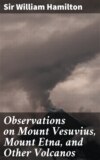 Sir William Hamilton

Observations on Mount Vesuvius, Mount Etna, and Other Volcanos